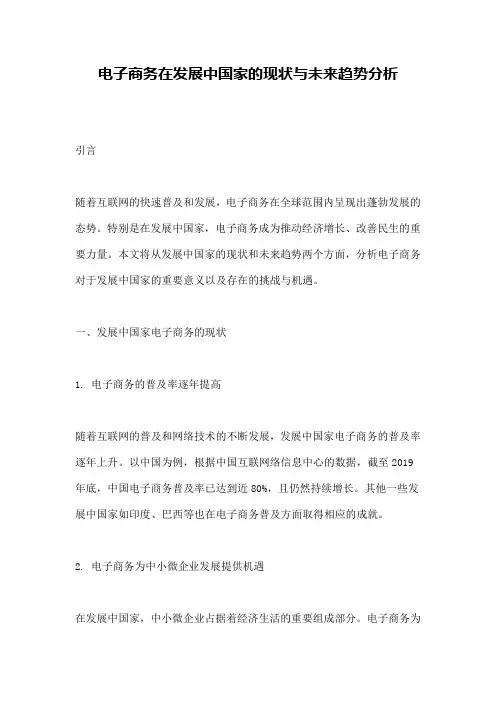 电子商务在发展中国家的现状与未来趋势分析

引言

随着互联网的快速普及和发展，电子商务在全球范围内呈现出蓬勃发展的态势。特别是在发展中国家，电子商务成为推动经济增长、改善民生的重要力量。本文将从发展中国家的现状和未来趋势两个方面，分析电子商务对于发展中国家的重要意义以及存在的挑战与机遇。

一、发展中国家电子商务的现状

1. 电子商务的普及率逐年提高

随着互联网的普及和网络技术的不断发展，发展中国家电子商务的普及率逐年上升。以中国为例，根据中国互联网络信息中心的数据，截至 2019 年底，中国电子商务普及率已达到近 80%，且仍然持续增长。其他一些发展中国家如印度、巴西等也在电子商务普及方面取得相应的成就。

2. 电子商务为中小微企业发展提供机遇

在发展中国家，中小微企业占据着经济生活的重要组成部分。电子商务为